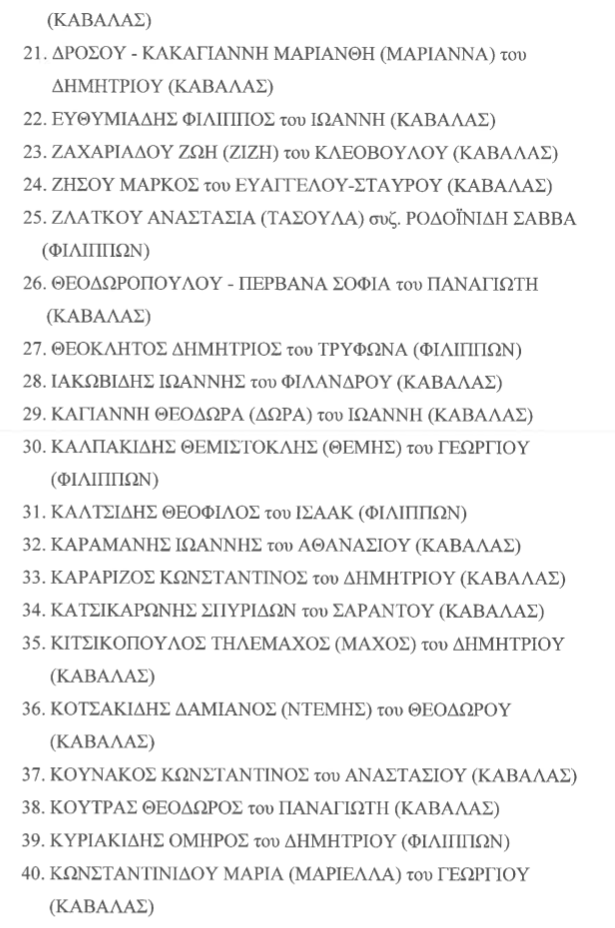 (ΚΑΒΑΛΑΣ)

21. ΔΡΟΣΟΥ - ΚΑΚΑΓΙΑΝΝΗ ΜΑΡΙΑΝΘΗ (ΜΑΡΙΑΝΝΑ) του ΔΗΜΗΤΡΙΟΥ (ΚΑΒΑΛΑΣ)

22. ΕΥΘΥΜΙΑΔΗΣ ΦΙΛΙΠΠΟΣ του ΙΩΑΝΝΗ (ΚΑΒΑΛΑΣ)

23. ΖΑΧΑΡΙΑΔΟΥ ΖΩΗ (ΖΙΖΗ) του ΚΛΕΟΒΟΥΛΟΥ (ΚΑΒΑΛΑΣ)

24. ΖΗΣΟΥ ΜΑΡΚΟΣ του ΕΥΑΓΓΕΛΟΥ-ΣΤΑΥΡΟΥ (ΚΑΒΑΛΑΣ)

25. ΖΛΑΤΚΟΥ ΑΝΑΣΤΑΣΙΑ (ΤΑΣΟΥΛΑ) συζ. ΡΟΔΟΪΝΙΔΗ ΣΑΒΒΑ (ΦΙΛΙΠΠΩΝ)

26. ΘΕΟΔΩΡΟΠΟΥΛΟΥ - ΠΕΡΒΑΝΑ ΣΟΦΙΑ του ΠΑΝΑΓΙΩΤΗ (ΚΑΒΑΛΑΣ)

27. ΘΕΟΚΛΗΤΟΣ ΔΗΜΗΤΡΙΟΣ του ΤΡΥΦΩΝΑ (ΦΙΛΙΠΠΩΝ)

28. ΙΑΚΩΒΙΔΗΣ ΙΩΑΝΝΗΣ του ΦΙΛΑΝΔΡΟΥ (ΚΑΒΑΛΑΣ)

29. ΚΑΓΙΑΝΝΗ ΘΕΟΔΩΡΑ (ΔΩΡΑ) του ΙΩΑΝΝΗ (ΚΑΒΑΛΑΣ)

30. ΚΑΛΠΑΚΙΔΗΣ ΘΕΜΙΣΤΟΚΛΗΣ (ΘΕΜΗΣ) του ΓΕΩΡΓΙΟΥ (ΦΙΛΙΠΠΩΝ)

31. ΚΑΛΤΣΙΔΗΣ ΘΕΟΦΙΛΟΣ του ΙΣΑΑΚ (ΦΙΛΙΠΠΩΝ)

32. ΚΑΡΑΜΑΝΗΣ ΙΩΑΝΝΗΣ του ΑΘΑΝΑΣΙΟΥ (ΚΑΒΑΛΑΣ)

33. ΚΑΡΑΡΙΖΟΣ ΚΩΝΣΤΑΝΤΙΝΟΣ του ΔΗΜΗΤΡΙΟΥ (ΚΑΒΑΛΑΣ)

34. ΚΑΤΣΙΚΑΡΩΝΗΣ ΣΠΥΡΙΔΩΝ του ΣΑΡΑΝΤΟΥ (ΚΑΒΑΛΑΣ)

35. ΚΙΤΣΙΚΟΠΟΥΛΟΣ ΤΗΛΕΜΑΧΟΣ (ΜΑΧΟΣ) του ΔΗΜΗΤΡΙΟΥ (ΚΑΒΑΛΑΣ)

36. ΚΟΤΣΑΚΙΔΗΣ ΔΑΜΙΑΝΟΣ (ΝΤΕΜΗΣ) του ΘΕΟΔΩΡΟΥ (ΚΑΒΑΛΑΣ)

37. ΚΟΥΝΑΚΟΣ ΚΩΝΣΤΑΝΤΙΝΟΣ του ΑΝΑΣΤΑΣΙΟΥ (ΚΑΒΑΛΑΣ)

38. ΚΟΥΤΡΑΣ ΘΕΟΔΩΡΟΣ του ΠΑΝΑΓΙΩΤΗ (ΚΑΒΑΛΑΣ)

39. ΚΥΡΙΑΚΙΔΗΣ ΟΜΗΡΟΣ του ΔΗΜΗΤΡΙΟΥ (ΦΙΛΙΠΠΩΝ)

40. ΚΩΝΣΤΑΝΤΙΝΙΔΟΥ ΜΑΡΙΑ (ΜΑΡΙΕΛΛΑ) του ΓΕΩΡΓΙΟΥ (ΚΑΒΑΛΑΣ)